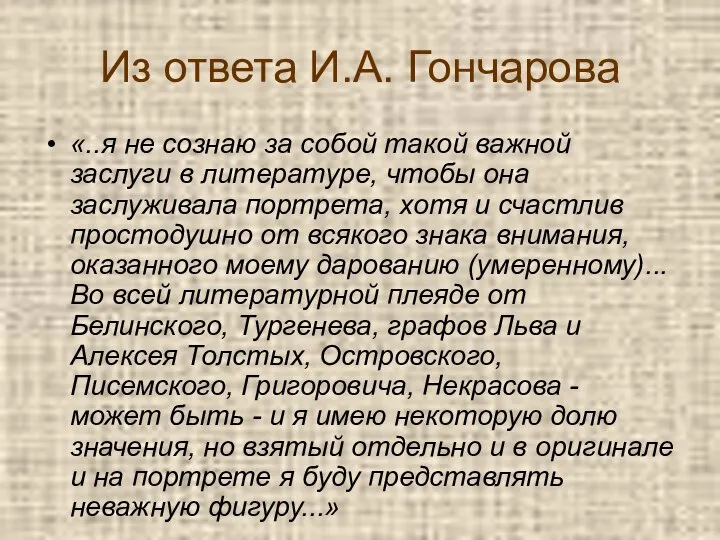 Из ответа И.А. Гончарова

• «..я не сознаю за собой такой важной заслуги в литературе, чтобы она заслуживала портрета, хотя и счастлив простодушно от всякого знака внимания, оказанного моему дарованию (умеренному)... Во всей литературной плеяде от Белинского, Тургенева, графов Льва и Алексея Толстых, Островского, Писемского, Григоровича, Некрасова - может быть - и я имею некоторую долю значения, но взятый отдельно и в оригинале и на портрете я буду представлять неважную фигуру...»